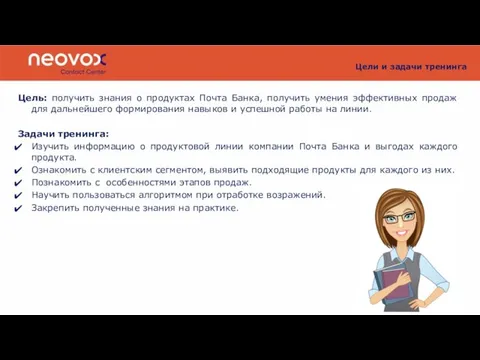 neovox
Contact Center

Цели и задачи тренинга

Цель: получить знания о продуктах Почта Банка, получить умения эффективных продаж для дальнейшего формирования навыков и успешной работы на линии.

Задачи тренинга:
✔ Изучить информацию о продуктовой линии компании Почта Банка и выгодах каждого продукта.
✔ Ознакомить с клиентским сегментом, выявить подходящие продукты для каждого из них.
✔ Познакомить с особенностями этапов продаж.
✔ Научить пользоваться алгоритмом при отработке возражений.
✔ Закрепить полученные знания на практике.